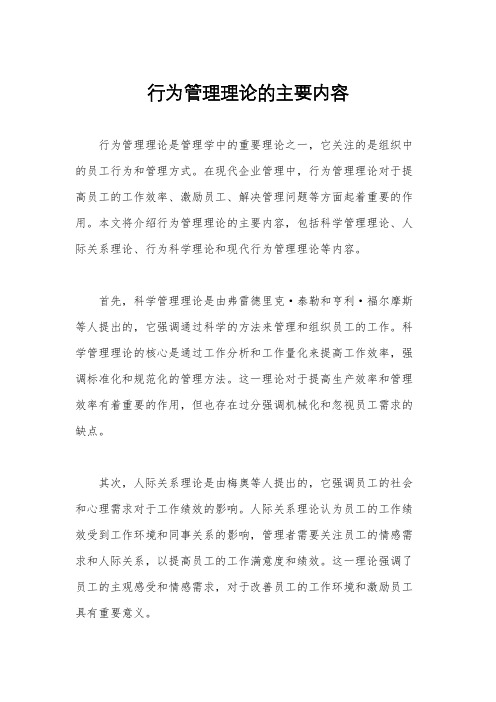 行为管理理论的主要内容

行为管理理论是管理学中的重要理论之一，它关注的是组织中的员工行为和管理方式。在现代企业管理中，行为管理理论对于提高员工的工作效率、激励员工、解决管理问题等方面起着重要的作用。本文将介绍行为管理理论的主要内容，包括科学管理理论、人际关系理论、行为科学理论和现代行为管理理论等内容。

首先，科学管理理论是由弗雷德里克·泰勒和亨利·福尔摩斯等人提出的，它强调通过科学的方法来管理和组织员工的工作。科学管理理论的核心是通过工作分析和工作量化来提高工作效率，强调标准化和规范化的管理方法。这一理论对于提高生产效率和管理效率有着重要的作用，但也存在过分强调机械化和忽视员工需求的缺点。

其次，人际关系理论是由梅奥等人提出的，它强调员工的社会和心理需求对于工作绩效的影响。人际关系理论认为员工的工作绩效受到工作环境和同事关系的影响，管理者需要关注员工的情感需求和人际关系，以提高员工的工作满意度和绩效。这一理论强调了员工的主观感受和情感需求，对于改善员工的工作环境和激励员工具有重要意义。